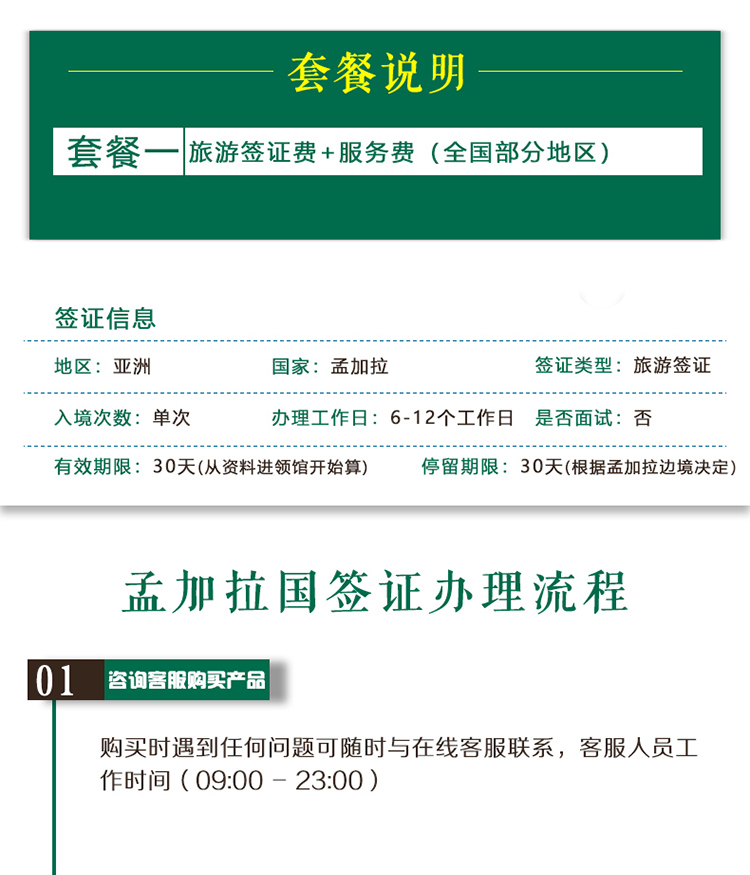 套餐说明

套餐一 旅游签证费+服务费（全国部分地区）

签证信息

地区：亚洲 国家：孟加拉 签证类型：旅游签证

入境次数：单次 办理工作日：6-12个工作日 是否面试：否

有效期限：30天(从资料进领馆开始算) 停留期限：30天(根据孟加拉边境决定)

孟加拉国签证办理流程

01 咨询客服购买产品

购买时遇到任何问题可随时与在线客服联系，客服人员工作时间（09:00 - 23:00）